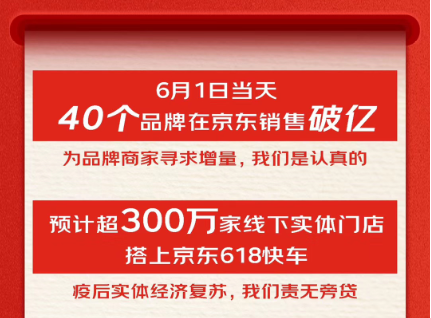 6月1日当天
40个品牌在京东销售破亿

为品牌商家寻求增量，我们是认真的

预计超300万家线下实体门店
搭上京东618快车

疫后实体经济复苏，我们责无旁贷